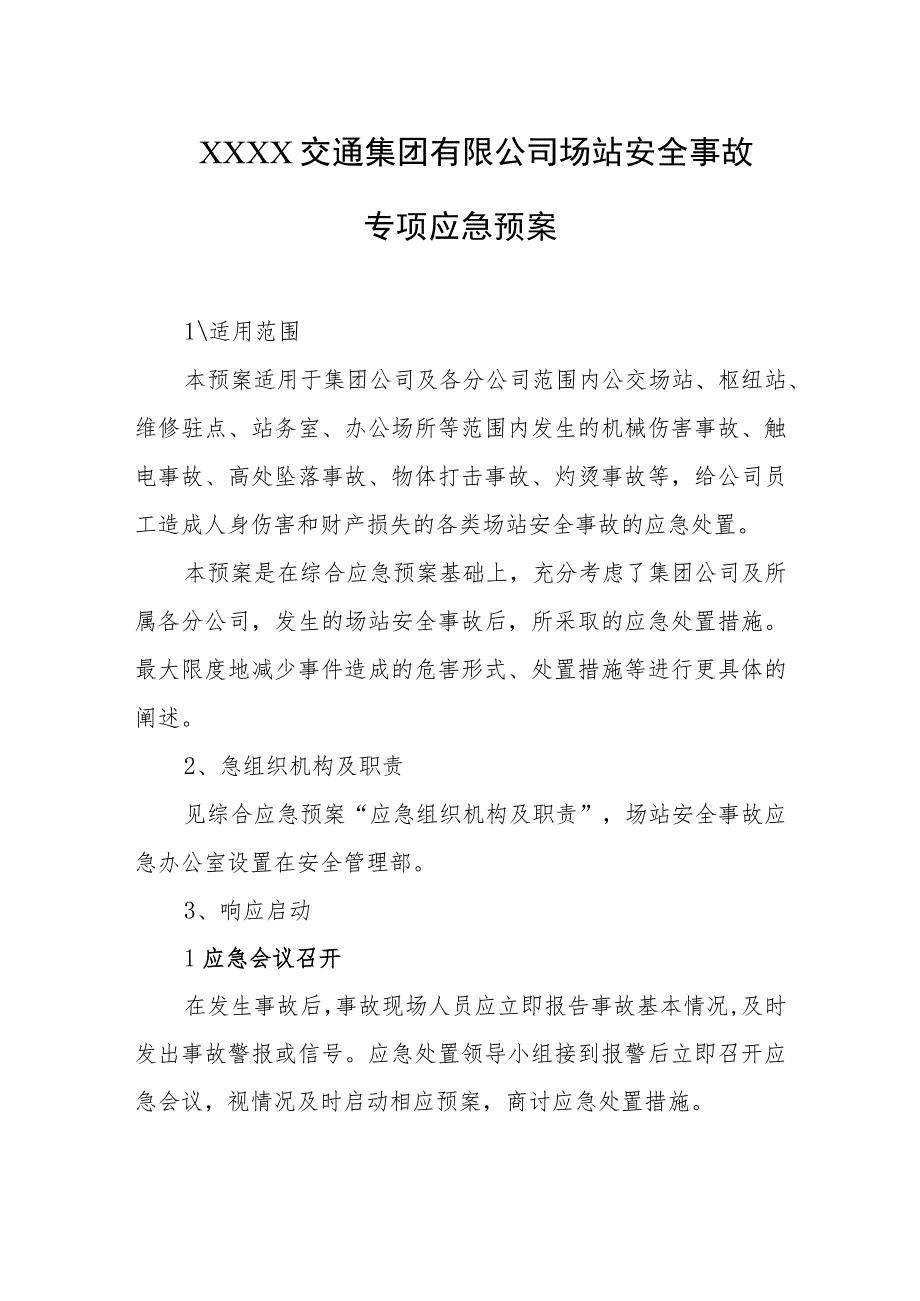 XXXX交通集团有限公司场站安全事故

专项应急预案

1\适用范围

本预案适用于集团公司及各分公司范围内公交场站、枢纽站、维修驻点、站务室、办公场所等范围内发生的机械伤害事故、触电事故、高处坠落事故、物体打击事故、灼烫事故等，给公司员工造成人身伤害和财产损失的各类场站安全事故的应急处置。

本预案是在综合应急预案基础上，充分考虑了集团公司及所属各分公司，发生的场站安全事故后，所采取的应急处置措施。最大限度地减少事件造成的危害形式、处置措施等进行更具体的阐述。

2、急组织机构及职责

见综合应急预案“应急组织机构及职责”，场站安全事故应急办公室设置在安全管理部。

3、响应启动

1应急会议召开

在发生事故后，事故现场人员应立即报告事故基本情况，及时发出事故警报或信号。应急处置领导小组接到报警后立即召开应急会议，视情况及时启动相应预案，商讨应急处置措施。